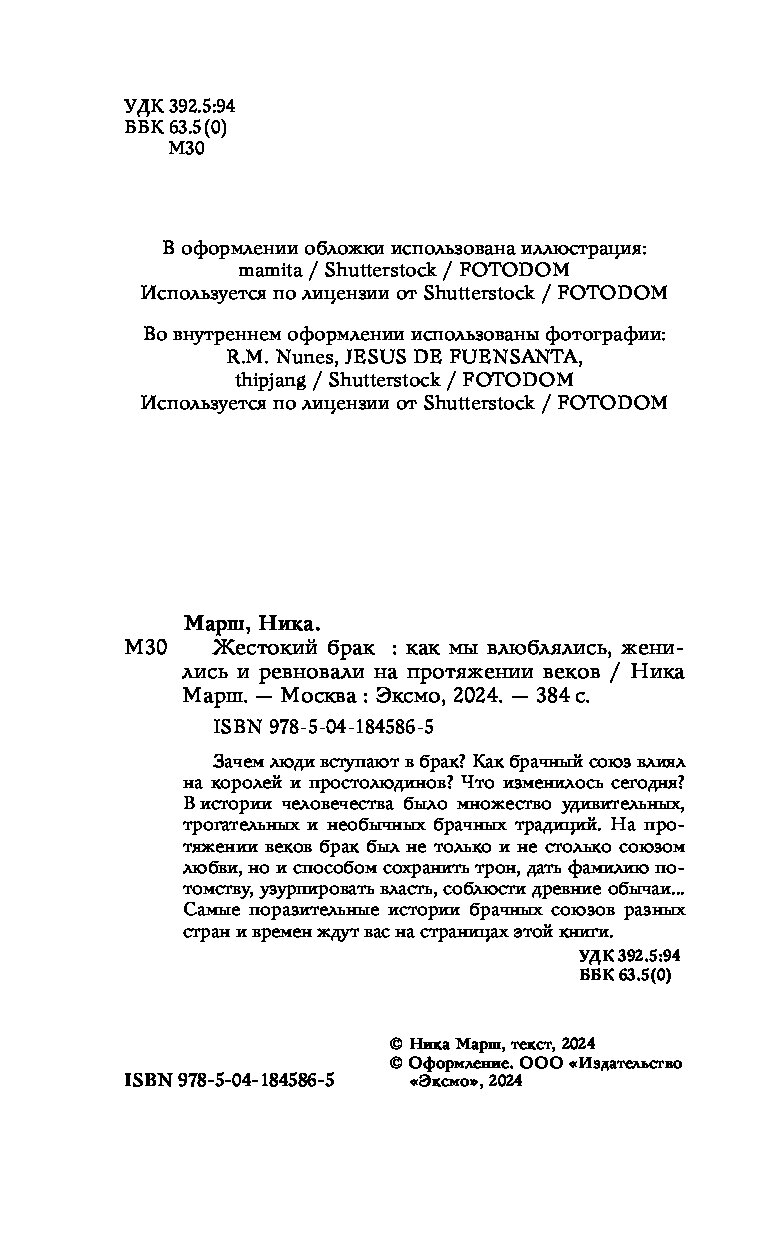 УДК 392.5:94
ББК 63.5(0)
М30

В оформлении обложки использована иллюстрация:
mamita / Shutterstock / FOTODOM
Используется по лицензии от Shutterstock / FOTODOM

Во внутреннем оформлении использованы фотографии:
R.M. Nunes, JESUS DE FUENSANTA,
thipjang / Shutterstock / FOTODOM
Используется по лицензии от Shutterstock / FOTODOM

Марш, Ника.
М30 Жестокий брак : как мы влюблялись, женились и ревновали на протяжении веков / Ника Марш. — Москва : Эксмо, 2024. — 384 с.

ISBN 978-5-04-184586-5

Зачем люди вступают в брак? Как брачный союз влиял на королей и простолюдинов? Что изменилось сегодня? В истории человечества было множество удивительных, трогательных и необычных брачных традиций. На протяжении веков брак был не только и не столько союзом любви, но и способом сохранить трон, дать фамилию потомству, узурпировать власть, соблюсти древние обычаи... Самые поразительные истории брачных союзов разных стран и времен ждут вас на страницах этой книги.

УДК 392.5:94
ББК 63.5(0)

© Ника Марш, текст, 2024
© Оформление. ООО «Издательство «Эксмо», 2024

ISBN 978-5-04-184586-5